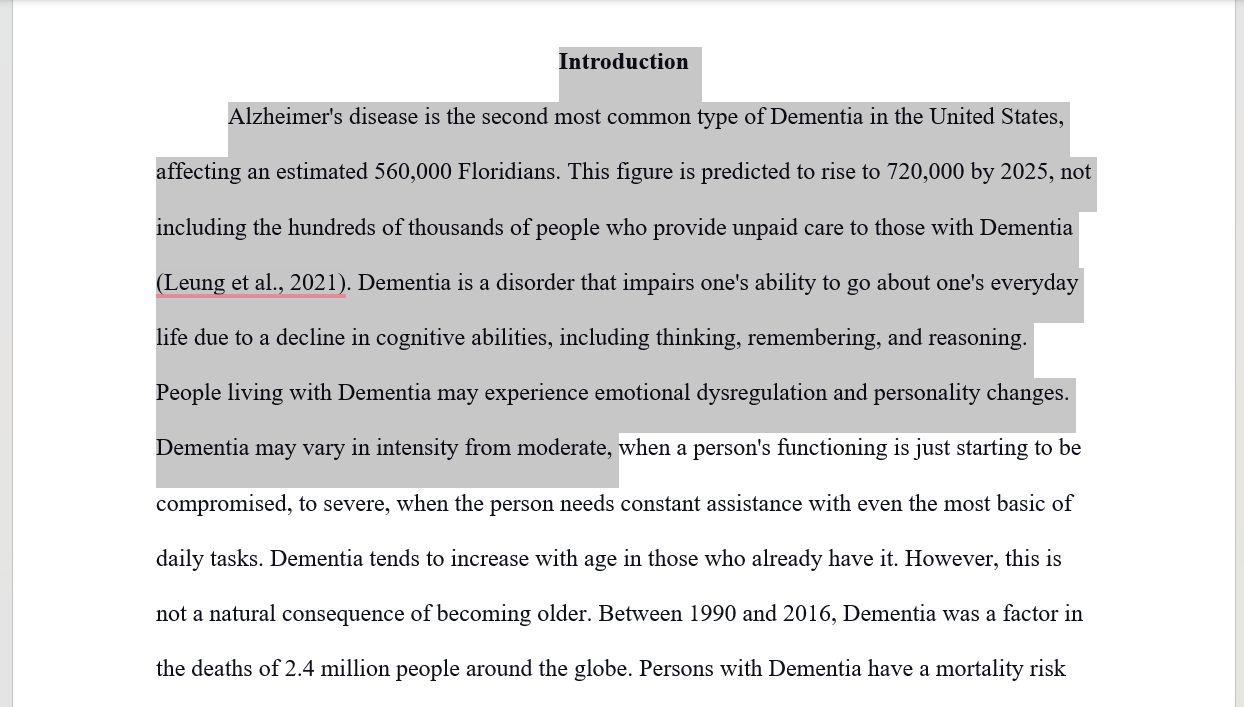 Introduction

Alzheimer's disease is the second most common type of Dementia in the United States, affecting an estimated 560,000 Floridians. This figure is predicted to rise to 720,000 by 2025, not including the hundreds of thousands of people who provide unpaid care to those with Dementia (Leung et al., 2021). Dementia is a disorder that impairs one's ability to go about one's everyday life due to a decline in cognitive abilities, including thinking, remembering, and reasoning. People living with Dementia may experience emotional dysregulation and personality changes. Dementia may vary in intensity from moderate, when a person's functioning is just starting to be compromised, to severe, when the person needs constant assistance with even the most basic of daily tasks. Dementia tends to increase with age in those who already have it. However, this is not a natural consequence of becoming older. Between 1990 and 2016, Dementia was a factor in the deaths of 2.4 million people around the globe. Persons with Dementia have a mortality risk